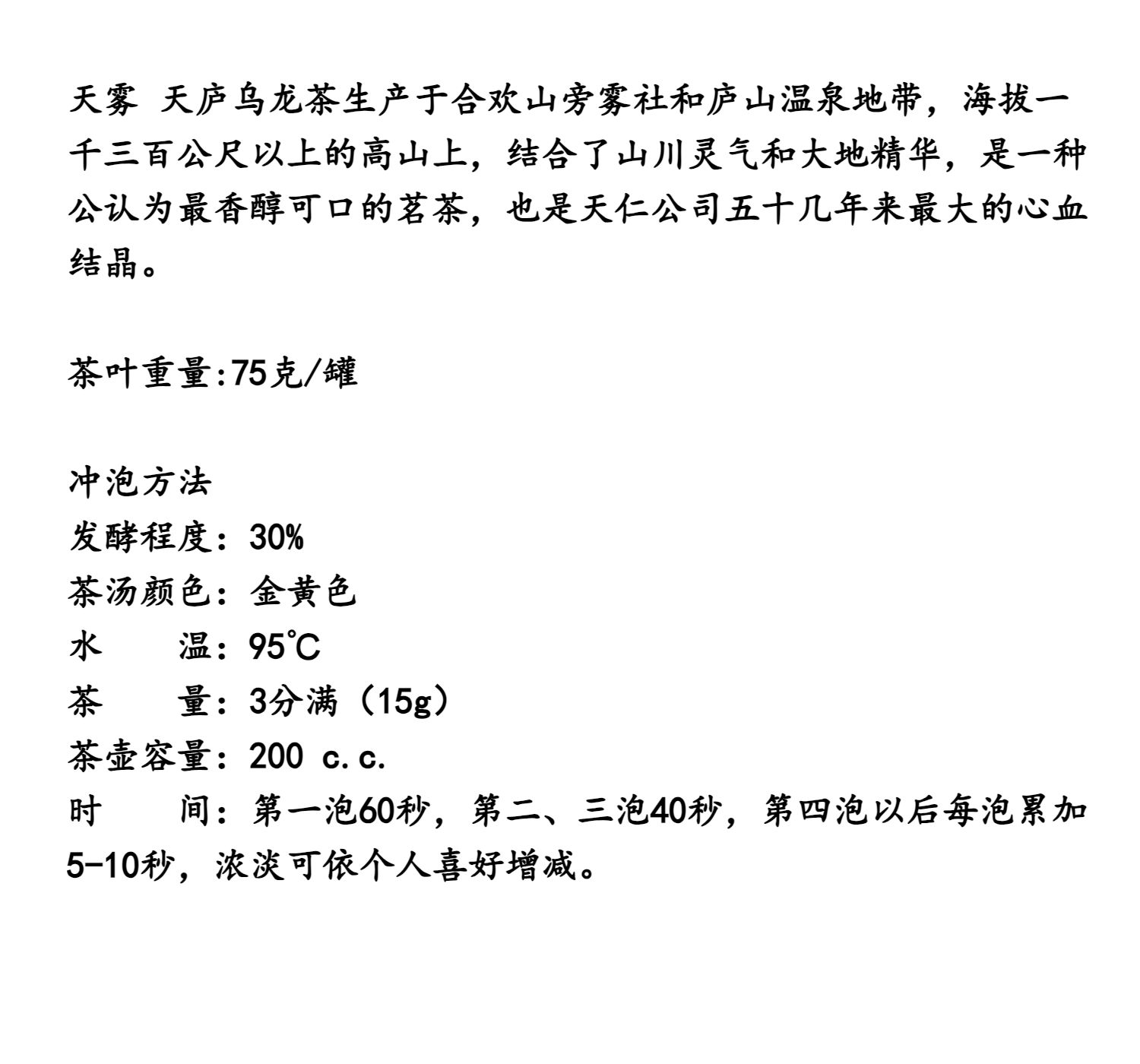 天雾 天庐乌龙茶生产于合欢山旁雾社和庐山温泉地带，海拔一千三百公尺以上的高山上，结合了山川灵气和大地精华，是一种公认为最香醇可口的茗茶，也是天仁公司五十几年来最大的心血结晶。

茶叶重量:75克/罐

冲泡方法
发酵程度：30%
茶汤颜色：金黄色
水　　温：95℃
茶　　量：3分满（15g）
茶壶容量：200 c.c.
时　　间：第一泡60秒，第二、三泡40秒，第四泡以后每泡累加5-10秒，浓淡可依个人喜好增减。